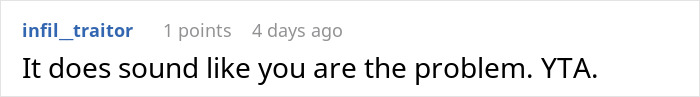 infil_traitor 1 points 4 days ago

It does sound like you are the problem. YTA.